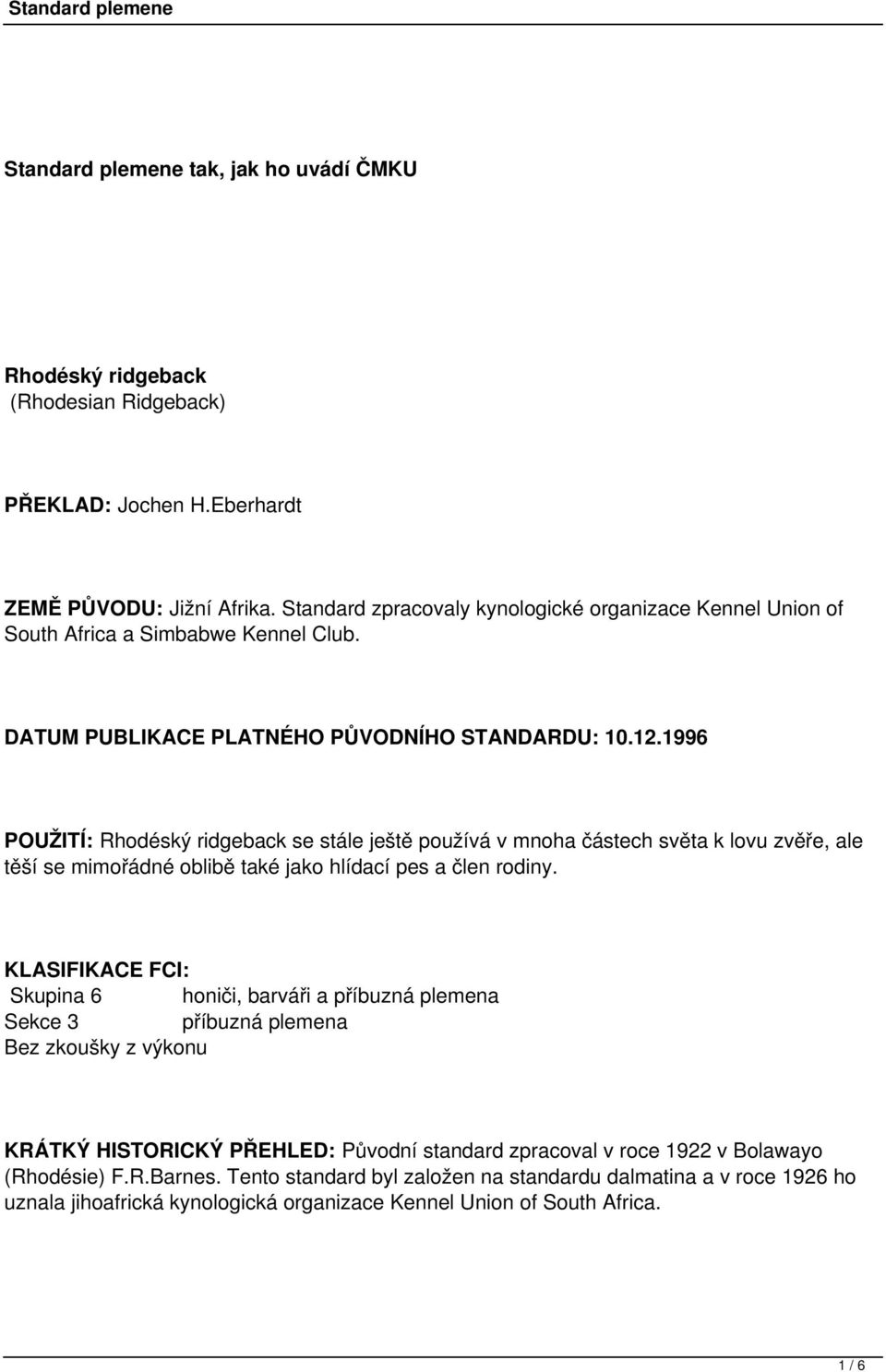 Standard plemene

Standard plemene tak, jak ho uvádí ČMKU

Rhodéský ridgeback
(Rhodesian Ridgeback)

PŘEKLAD: Jochen H.Eberhardt

ZEMĚ PŮVODU: Jižní Afrika. Standard zpracovaly kynologické organizace Kennel Union of South Africa a Simbabwe Kennel Club.

DATUM PUBLIKACE PLATNÉHO PŮVODNÍHO STANDARDU: 10.12.1996

POUŽITÍ: Rhodéský ridgeback se stále ještě používá v mnoha částech světa k lovu zvěře, ale těší se mimořádné oblibě také jako hlídací pes a člen rodiny.

KLASIFIKACE FCI:
Skupina 6 honiči, barváři a příbuzná plemena
Sekce 3 příbuzná plemena
Bez zkoušky z výkonu

KRÁTKÝ HISTORICKÝ PŘEHLED: Původní standard zpracoval v roce 1922 v Bolawayo (Rhodésie) F.R.Barnes. Tento standard byl založen na standardu dalmatina a v roce 1926 ho uznala jihoafrická kynologická organizace Kennel Union of South Africa.

1 / 6